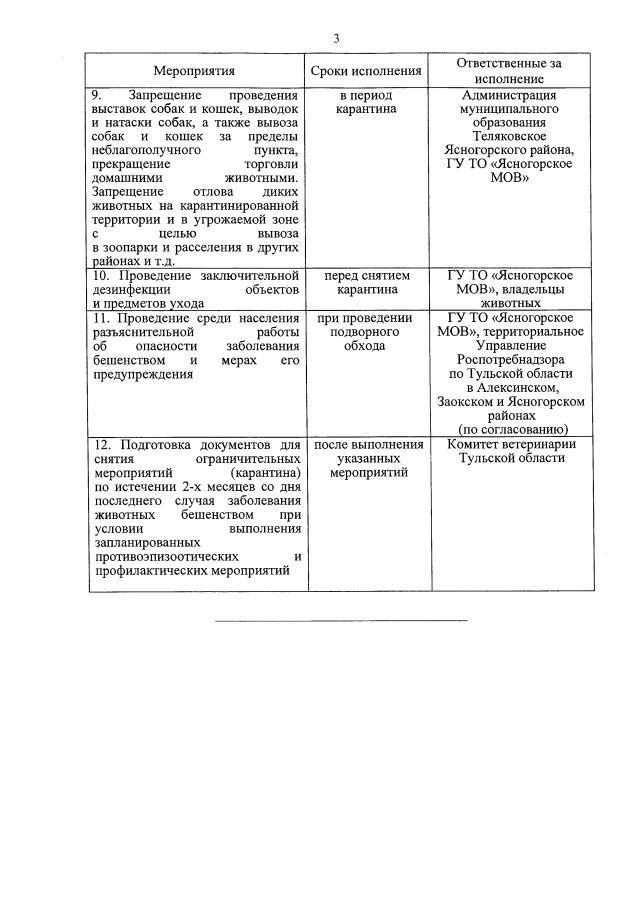 3

| Мероприятия | Сроки исполнения | Ответственные за исполнение |
|---|---|---|
| 9. Запрещение проведения выставок собак и кошек, выводок и натаски собак, а также вывоза собак и кошек за пределы неблагополучного пункта, прекращение торговли домашними животными. Запрещение отлова диких животных на карантинированной территории и в угрожаемой зоне с целью вывоза в зоопарки и расселения в других районах и т.д. | в период карантина | Администрация муниципального образования Теляковское Ясногорского района, ГУ ТО «Ясногорское МОВ» |
| 10. Проведение заключительной дезинфекции объектов и предметов ухода | перед снятием карантина | ГУ ТО «Ясногорское МОВ», владельцы животных |
| 11. Проведение среди населения разъяснительной работы об опасности заболевания бешенством и мерах его предупреждения | при проведении подворного обхода | ГУ ТО «Ясногорское МОВ», территориальное Управление Роспотребнадзора по Тульской области в Алексинском, Заокском и Ясногорском районах (по согласованию) |
| 12. Подготовка документов для снятия ограничительных мероприятий (карантина) по истечении 2-х месяцев со дня последнего случая заболевания животных бешенством при условии выполнения запланированных противоэпизоотических и профилактических мероприятий | после выполнения указанных мероприятий | Комитет ветеринарии Тульской области |